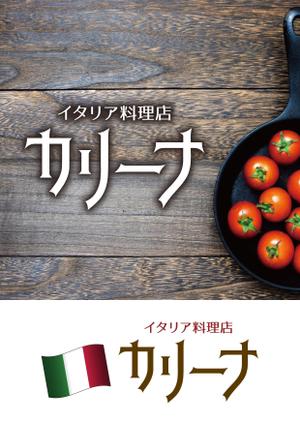 イタリア料理店
カリーナ

イタリア料理店
カリーナ